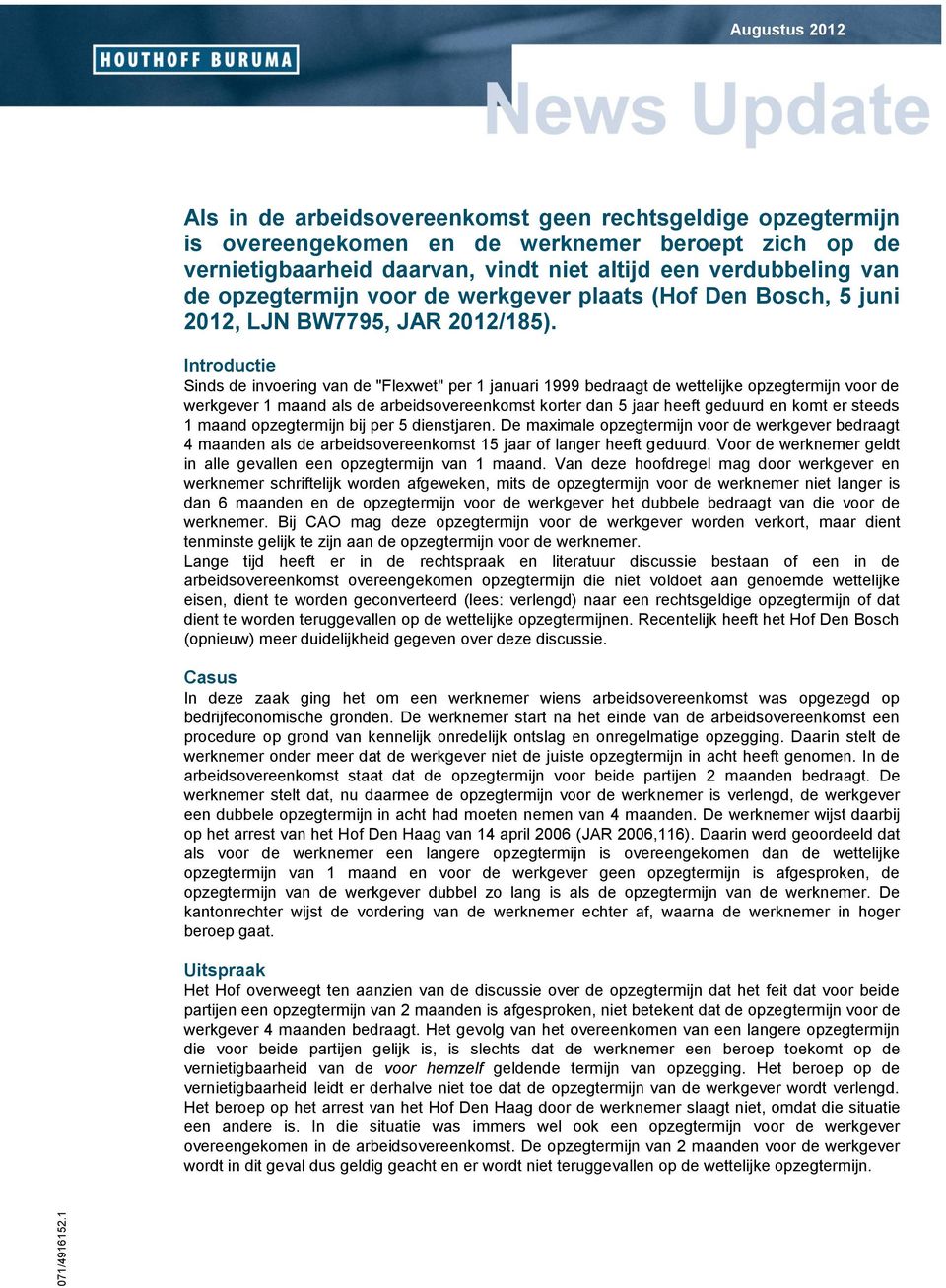 HOUTHOFF BURUMA

Augustus 2012

News Update

Als in de arbeidsovereenkomst geen rechtsgeldige opzegtermijn is overeengekomen en de werknemer beroept zich op de vernietigbaarheid daarvan, vindt niet altijd een verdubbeling van de opzegtermijn voor de werkgever plaats (Hof Den Bosch, 5 juni 2012, LJN BW7795, JAR 2012/185).

Introductie
Sinds de invoering van de "Flexwet" per 1 januari 1999 bedraagt de wettelijke opzegtermijn voor de werkgever 1 maand als de arbeidsovereenkomst korter dan 5 jaar heeft geduurd en komt er steeds 1 maand opzegtermijn bij per 5 dienstjaren. De maximale opzegtermijn voor de werkgever bedraagt 4 maanden als de arbeidsovereenkomst 15 jaar of langer heeft geduurd. Voor de werknemer geldt in alle gevallen een opzegtermijn van 1 maand. Van deze hoofdregel mag door werkgever en werknemer schriftelijk worden afgeweken, mits de opzegtermijn voor de werknemer niet langer is dan 6 maanden en de opzegtermijn voor de werkgever het dubbele bedraagt van die voor de werknemer. Bij CAO mag deze opzegtermijn voor de werkgever worden verkort, maar dient tenminste gelijk te zijn aan de opzegtermijn voor de werknemer.
Lange tijd heeft er in de rechtspraak en literatuur discussie bestaan of een in de arbeidsovereenkomst overeengekomen opzegtermijn die niet voldoet aan genoemde wettelijke eisen, dient te worden geconverteerd (lees: verlengd) naar een rechtsgeldige opzegtermijn of dat dient te worden teruggevallen op de wettelijke opzegtermijnen. Recentelijk heeft het Hof Den Bosch (opnieuw) meer duidelijkheid gegeven over deze discussie.

Casus
In deze zaak ging het om een werknemer wiens arbeidsovereenkomst was opgezegd op bedrijfeconomische gronden. De werknemer start na het einde van de arbeidsovereenkomst een procedure op grond van kennelijk onredelijk ontslag en onregelmatige opzegging. Daarin stelt de werknemer onder meer dat de werkgever niet de juiste opzegtermijn in acht heeft genomen. In de arbeidsovereenkomst staat dat de opzegtermijn voor beide partijen 2 maanden bedraagt. De werknemer stelt dat, nu daarmee de opzegtermijn voor de werknemer is verlengd, de werkgever een dubbele opzegtermijn in acht had moeten nemen van 4 maanden. De werknemer wijst daarbij op het arrest van het Hof Den Haag van 14 april 2006 (JAR 2006,116). Daarin werd geoordeeld dat als voor de werknemer een langere opzegtermijn is overeengekomen dan de wettelijke opzegtermijn van 1 maand en voor de werkgever geen opzegtermijn is afgesproken, de opzegtermijn van de werkgever dubbel zo lang is als de opzegtermijn van de werknemer. De kantonrechter wijst de vordering van de werknemer echter af, waarna de werknemer in hoger beroep gaat.

Uitspraak
Het Hof overweegt ten aanzien van de discussie over de opzegtermijn dat het feit dat voor beide partijen een opzegtermijn van 2 maanden is afgesproken, niet betekent dat de opzegtermijn voor de werkgever 4 maanden bedraagt. Het gevolg van het overeenkomen van een langere opzegtermijn die voor beide partijen gelijk is, is slechts dat de werknemer een beroep toekomt op de vernietigbaarheid van de voor hemzelf geldende termijn van opzegging. Het beroep op de vernietigbaarheid leidt er derhalve niet toe dat de opzegtermijn van de werkgever wordt verlengd. Het beroep op het arrest van het Hof Den Haag door de werknemer slaagt niet, omdat die situatie een andere is. In die situatie was immers wel ook een opzegtermijn voor de werkgever overeengekomen in de arbeidsovereenkomst. De opzegtermijn van 2 maanden voor de werkgever wordt in dit geval dus geldig geacht en er wordt niet teruggevallen op de wettelijke opzegtermijn.

071/4916152.1